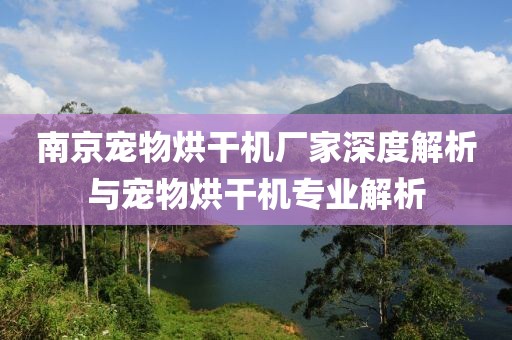 南京宠物烘干机厂家深度解析与宠物烘干机专业解析